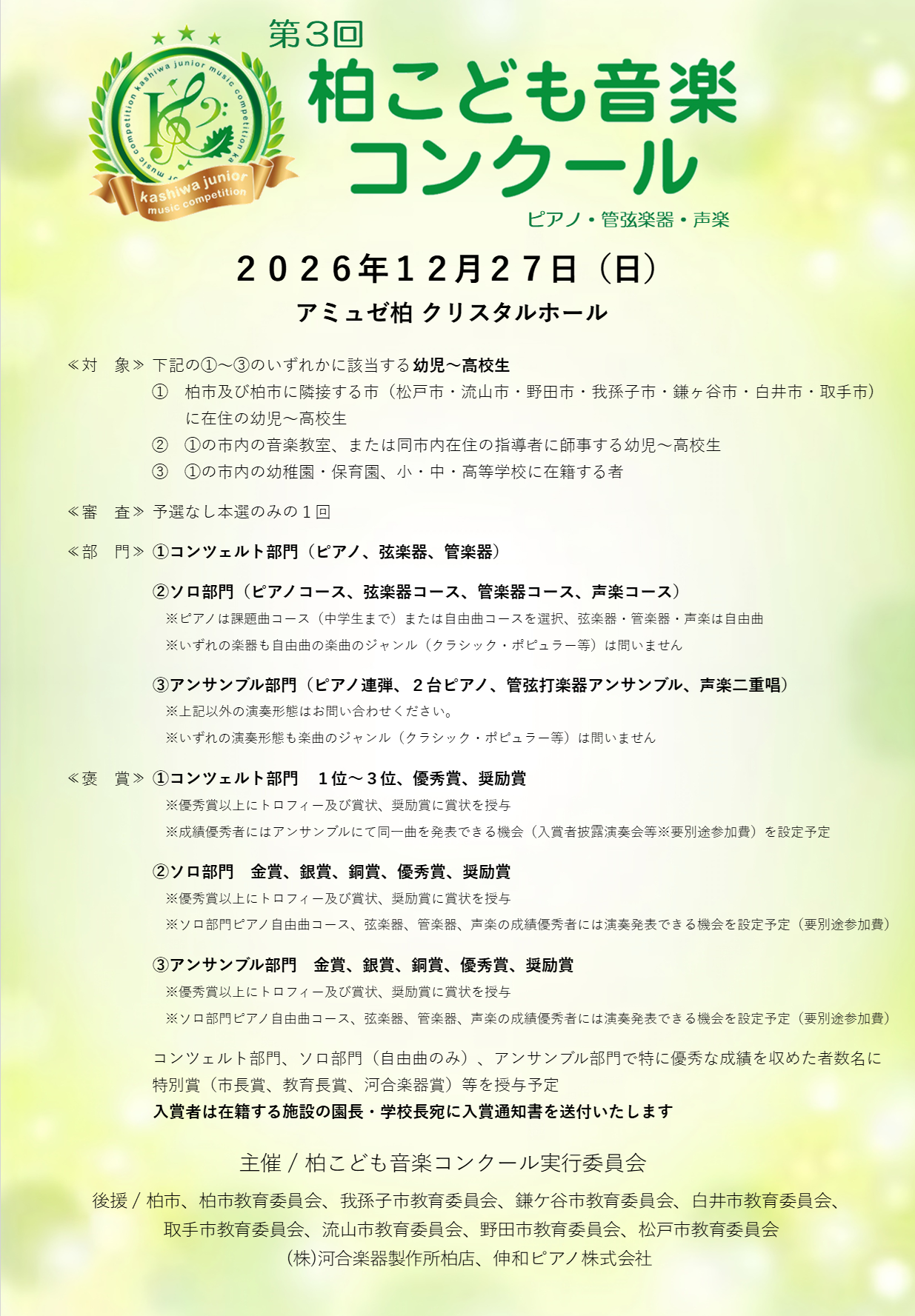 kashiwa junior music competition kashiwa junior music competition

kashiwa junior music competition

第3回
柏こども音楽コンクール
ピアノ・管弦楽器・声楽

２０２６年１２月２７日（日）
アミュゼ柏 クリスタルホール

≪対　象≫ 下記の①～③のいずれかに該当する幼児～高校生
① 柏市及び柏市に隣接する市（松戸市・流山市・野田市・我孫子市・鎌ヶ谷市・白井市・取手市）に在住の幼児～高校生
② ①の市内の音楽教室、または同市内在住の指導者に師事する幼児～高校生
③ ①の市内の幼稚園・保育園、小・中・高等学校に在籍する者

≪審　査≫ 予選なし本選のみの１回

≪部　門≫ ①コンツェルト部門（ピアノ、弦楽器、管楽器）

②ソロ部門（ピアノコース、弦楽器コース、管楽器コース、声楽コース）
※ピアノは課題曲コース（中学生まで）または自由曲コースを選択、弦楽器・管楽器・声楽は自由曲
※いずれの楽器も自由曲の楽曲のジャンル（クラシック・ポピュラー等）は問いません

③アンサンブル部門（ピアノ連弾、２台ピアノ、管弦打楽器アンサンブル、声楽二重唱）
※上記以外の演奏形態はお問い合わせください。
※いずれの演奏形態も楽曲のジャンル（クラシック・ポピュラー等）は問いません

≪褒　賞≫ ①コンツェルト部門　１位～３位、優秀賞、奨励賞
※優秀賞以上にトロフィー及び賞状、奨励賞に賞状を授与
※成績優秀者にはアンサンブルにて同一曲を発表できる機会（入賞者披露演奏会等※要別途参加費）を設定予定

②ソロ部門　金賞、銀賞、銅賞、優秀賞、奨励賞
※優秀賞以上にトロフィー及び賞状、奨励賞に賞状を授与
※ソロ部門ピアノ自由曲コース、弦楽器、管楽器、声楽の成績優秀者には演奏発表できる機会を設定予定（要別途参加費）

③アンサンブル部門　金賞、銀賞、銅賞、優秀賞、奨励賞
※優秀賞以上にトロフィー及び賞状、奨励賞に賞状を授与
※ソロ部門ピアノ自由曲コース、弦楽器、管楽器、声楽の成績優秀者には演奏発表できる機会を設定予定（要別途参加費）

コンツェルト部門、ソロ部門（自由曲のみ）、アンサンブル部門で特に優秀な成績を収めた者数名に特別賞（市長賞、教育長賞、河合楽器賞）等を授与予定
入賞者は在籍する施設の園長・学校長宛に入賞通知書を送付いたします

主催 / 柏こども音楽コンクール実行委員会

後援 / 柏市、柏市教育委員会、我孫子市教育委員会、鎌ケ谷市教育委員会、白井市教育委員会、取手市教育委員会、流山市教育委員会、野田市教育委員会、松戸市教育委員会
(株)河合楽器製作所柏店、伸和ピアノ株式会社